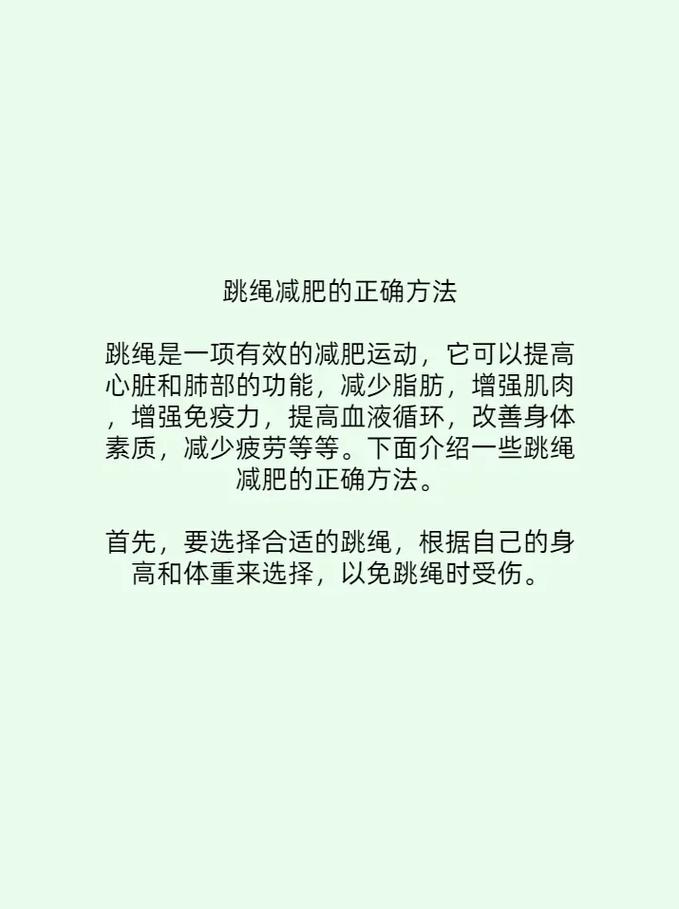 跳绳减肥的正确方法

跳绳是一项有效的减肥运动，它可以提高心脏和肺部的功能，减少脂肪，增强肌肉，增强免疫力，提高血液循环，改善身体素质，减少疲劳等等。下面介绍一些跳绳减肥的正确方法。

首先，要选择合适的跳绳，根据自己的身高和体重来选择，以免跳绳时受伤。